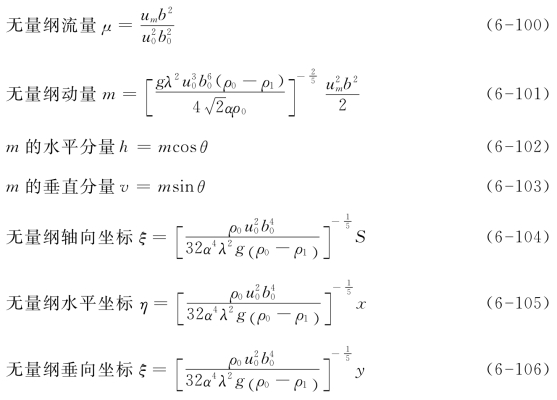 无量纲流量 $\mu = \frac{u_m b^2}{u_0^2 b_0^2}$ (6-100)

无量纲动量 $m = \left[\frac{g\lambda^2 u_0^3 b_0^6 (\rho_0 - \rho_1)}{4\sqrt{2}\alpha\rho_0}\right]^{-\frac{2}{5}} \frac{u_m^2 b^2}{2}$ (6-101)

$m$ 的水平分量 $h = m\cos\theta$ (6-102)

$m$ 的垂直分量 $v = m\sin\theta$ (6-103)

无量纲轴向坐标 $\xi = \left[\frac{\rho_0 u_0^2 b_0^4}{32\alpha^4 \lambda^2 g(\rho_0 - \rho_1)}\right]^{-\frac{1}{5}} S$ (6-104)

无量纲水平坐标 $\eta = \left[\frac{\rho_0 u_0^2 b_0^4}{32\alpha^4 \lambda^2 g(\rho_0 - \rho_1)}\right]^{-\frac{1}{5}} x$ (6-105)

无量纲垂向坐标 $\xi = \left[\frac{\rho_0 u_0^2 b_0^4}{32\alpha^4 \lambda^2 g(\rho_0 - \rho_1)}\right]^{-\frac{1}{5}} y$ (6-106)